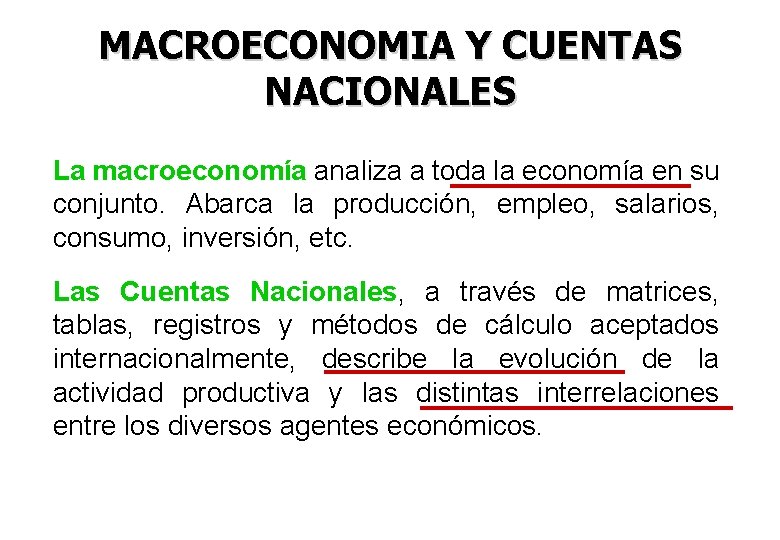 MACROECONOMIA Y CUENTAS NACIONALES

La macroeconomía analiza a toda la economía en su conjunto. Abarca la producción, empleo, salarios, consumo, inversión, etc.

Las Cuentas Nacionales, a través de matrices, tablas, registros y métodos de cálculo aceptados internacionalmente, describe la evolución de la actividad productiva y las distintas interrelaciones entre los diversos agentes económicos.